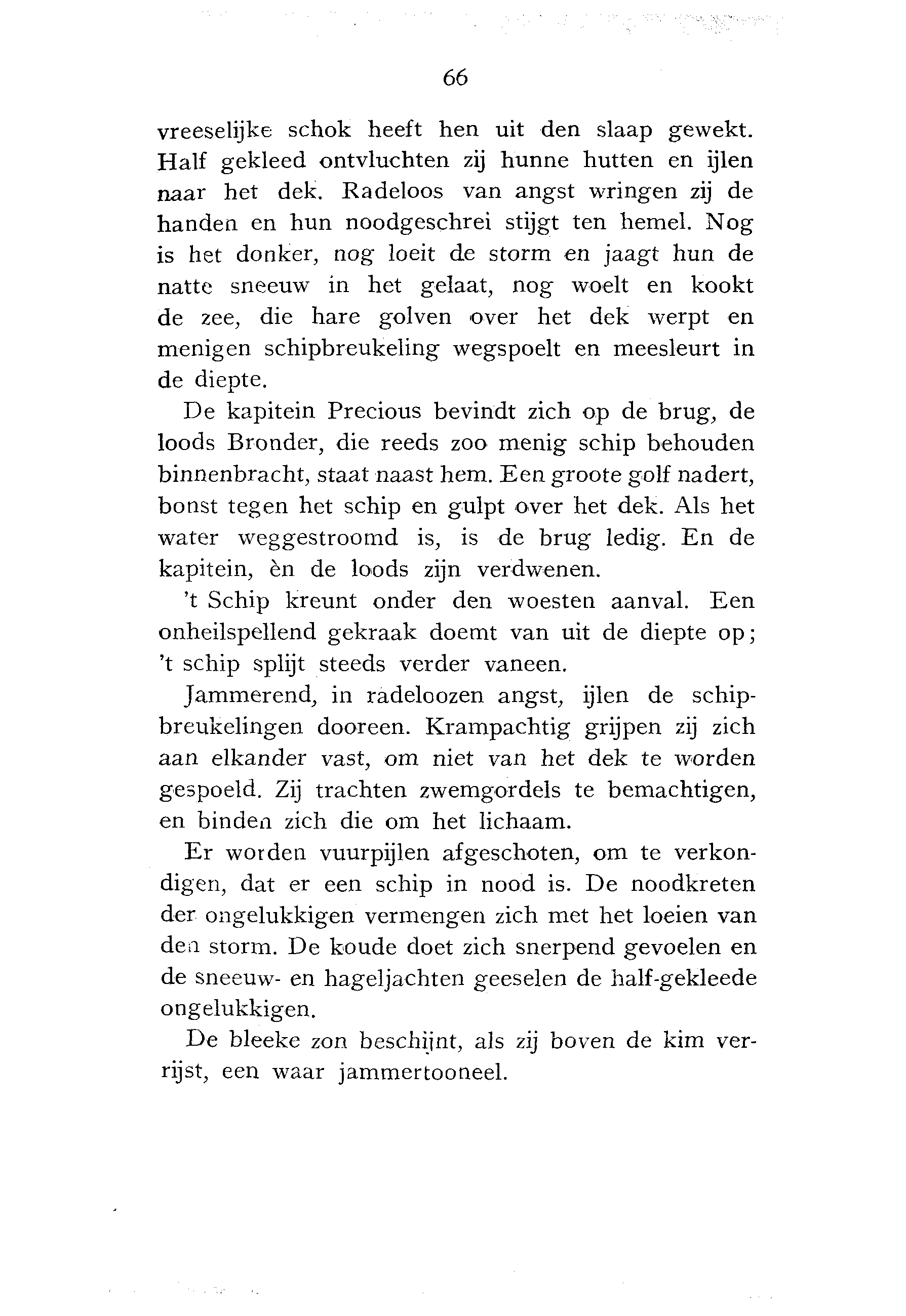 66

vreeselijke schok heeft hen uit den slaap gewekt. Half gekleed ontvluchten zij hunne hutten en ijlen naar het dek. Radeloos van angst wringen zij de handen en hun noodgeschrei stijgt ten hemel. Nog is het donker, nog loeit de storm en jaagt hun de natte sneeuw in het gelaat, nog woelt en kookt de zee, die hare golven over het dek werpt en menigen schipbreukeling wegspoelt en meesleurt in de diepte.

De kapitein Precious bevindt zich op de brug, de loods Bronder, die reeds zoo menig schip behouden binnenbracht, staat naast hem. Een groote golf nadert, bonst tegen het schip en gulpt over het dek. Als het water weggestroomd is, is de brug ledig. En de kapitein, èn de loods zijn verdwenen.

't Schip kreunt onder den woesten aanval. Een onheilspellend gekraak doemt van uit de diepte op; 't schip splijt steeds verder vaneen.

Jammerend, in radeloozen angst, ijlen de schipbreukelingen dooreen. Krampachtig grijpen zij zich aan elkander vast, om niet van het dek te worden gespoeld. Zij trachten zwemgordels te bemachtigen, en binden zich die om het lichaam.

Er worden vuurpijlen afgeschoten, om te verkondigen, dat er een schip in nood is. De noodkreten der ongelukkigen vermengen zich met het loeien van den storm. De koude doet zich snerpend gevoelen en de sneeuw- en hageljachten geeselen de half-gekleede ongelukkigen.

De bleeke zon beschijnt, als zij boven de kim verrijst, een waar jammertooneel.